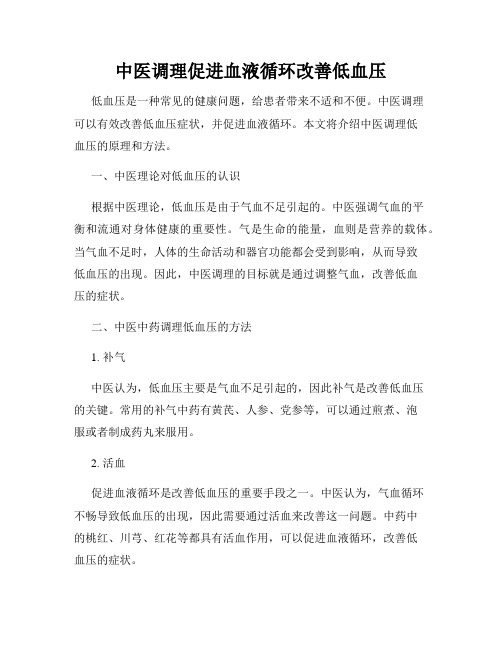 中医调理促进血液循环改善低血压

低血压是一种常见的健康问题，给患者带来不适和不便。中医调理可以有效改善低血压症状，并促进血液循环。本文将介绍中医调理低血压的原理和方法。

一、中医理论对低血压的认识

根据中医理论，低血压是由于气血不足引起的。中医强调气血的平衡和流通对身体健康的重要性。气是生命的能量，血则是营养的载体。当气血不足时，人体的生命活动和器官功能都会受到影响，从而导致低血压的出现。因此，中医调理的目标就是通过调整气血，改善低血压的症状。

二、中医中药调理低血压的方法

1. 补气

中医认为，低血压主要是气血不足引起的，因此补气是改善低血压的关键。常用的补气中药有黄芪、人参、党参等，可以通过煎煮、泡服或者制成药丸来服用。

2. 活血

促进血液循环是改善低血压的重要手段之一。中医认为，气血循环不畅导致低血压的出现，因此需要通过活血来改善这一问题。中药中的桃红、川芎、红花等都具有活血作用，可以促进血液循环，改善低血压的症状。